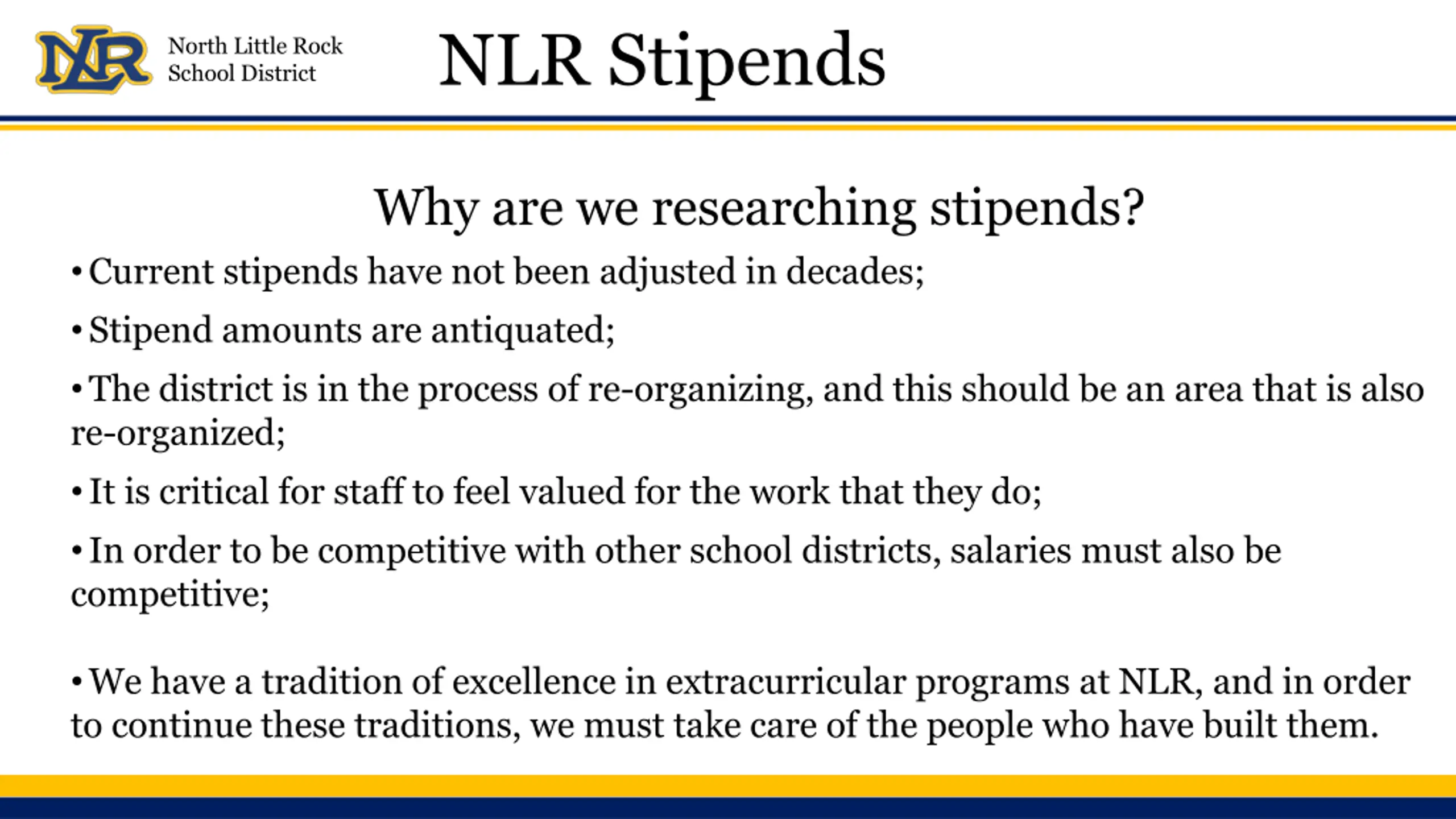 NLR

North Little Rock
School District

NLR Stipends

Why are we researching stipends?

• Current stipends have not been adjusted in decades;

• Stipend amounts are antiquated;

• The district is in the process of re-organizing, and this should be an area that is also re-organized;

• It is critical for staff to feel valued for the work that they do;

• In order to be competitive with other school districts, salaries must also be competitive;

• We have a tradition of excellence in extracurricular programs at NLR, and in order to continue these traditions, we must take care of the people who have built them.